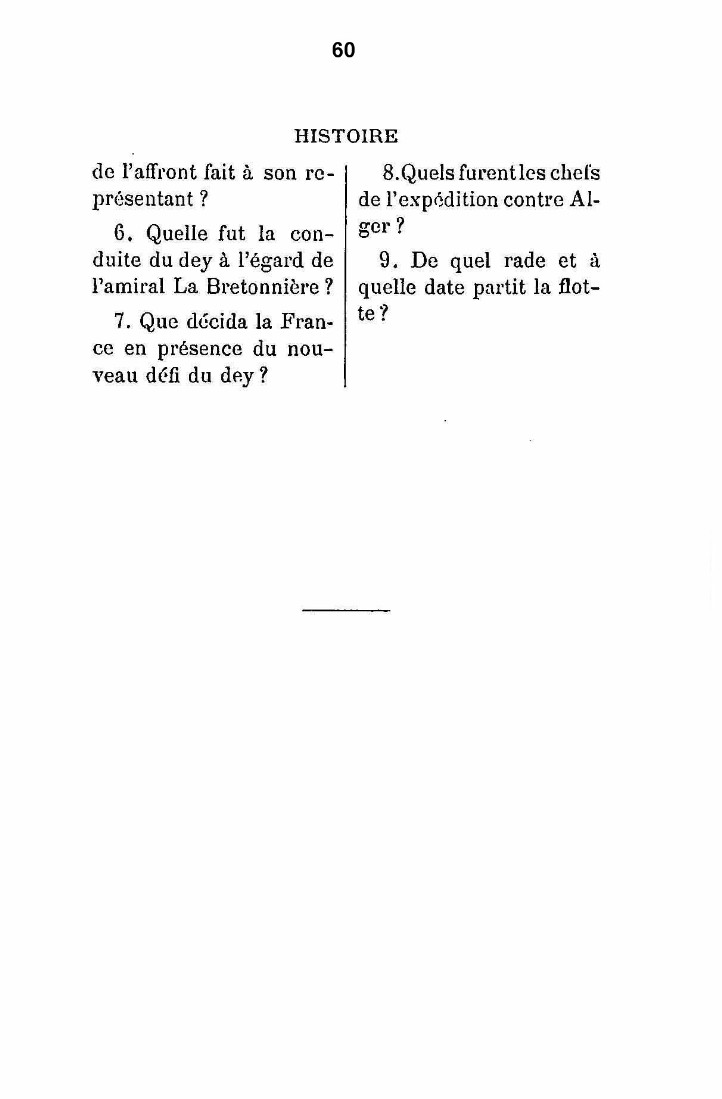 60

HISTOIRE

de l'affront fait à son représentant ?

6. Quelle fut la conduite du dey à l'égard de l'amiral La Bretonnière ?

7. Que décida la France en présence du nouveau défi du dey ?

8. Quels furent les chefs de l'expédition contre Alger ?

9. De quel rade et à quelle date partit la flotte ?